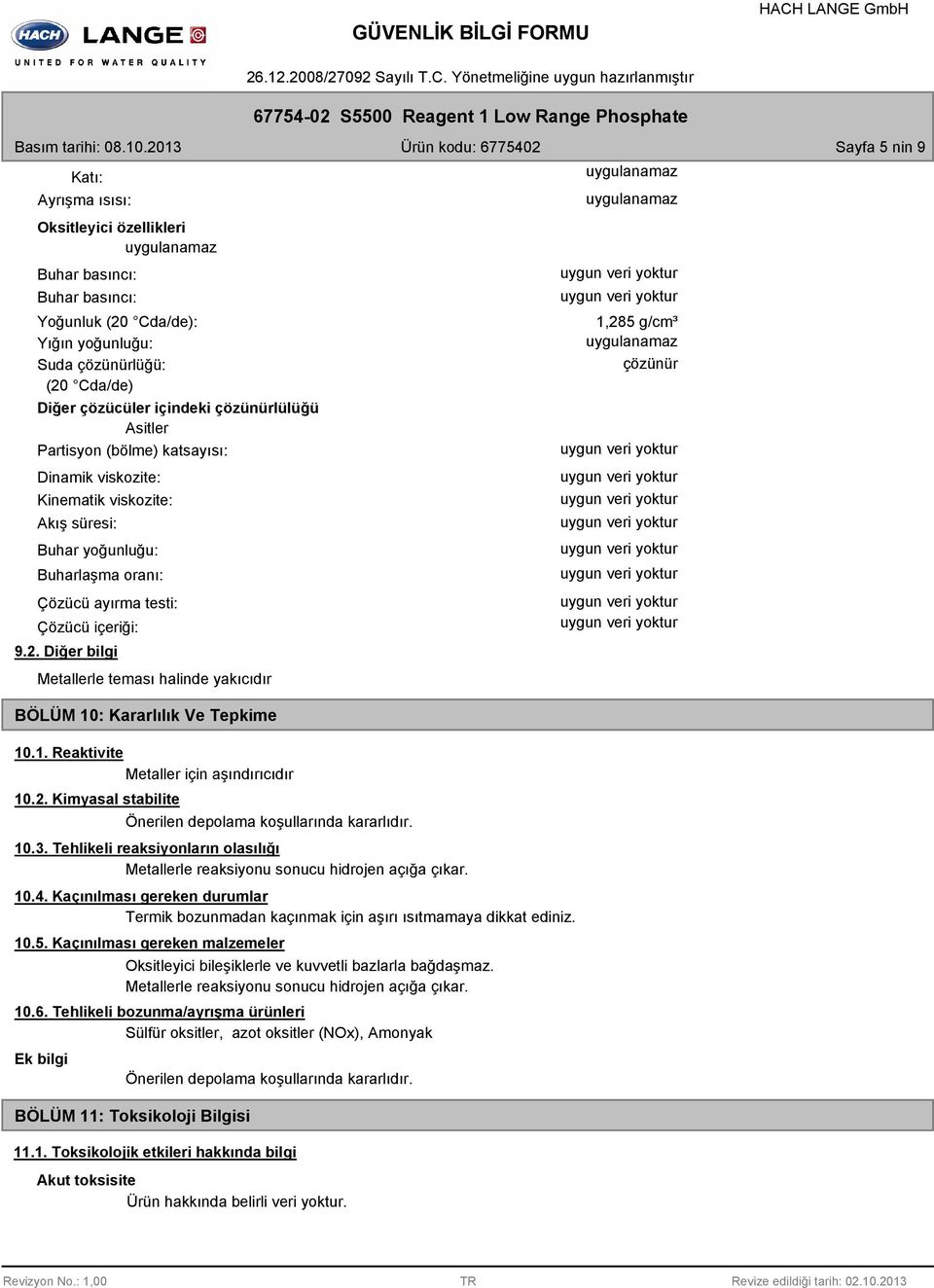 HACH LANGE
UNITED FOR WATER QUALITY

GÜVENLİK BİLGİ FORMU

HACH LANGE GmbH

26.12.2008/27092 Sayılı T.C. Yönetmeliğine uygun hazırlanmıştır

67754-02 S5500 Reagent 1 Low Range Phosphate

Basım tarihi: 08.10.2013 Ürün kodu: 6775402 Sayfa 5 nin 9

Katı: uygulanamaz
Ayrışma ısısı: uygulanamaz

Oksitleyici özellikleri
uygulanamaz

Buhar basıncı: uygun veri yoktur
Buhar basıncı: uygun veri yoktur
Yoğunluk (20 °Cda/de): 1,285 g/cm³
Yığın yoğunluğu: uygulanamaz
Suda çözünürlüğü: çözünür
(20 °Cda/de)

Diğer çözücüler içindeki çözünürlülüğü
Asitler

Partisyon (bölme) katsayısı: uygun veri yoktur
Dinamik viskozite: uygun veri yoktur
Kinematik viskozite: uygun veri yoktur
Akış süresi: uygun veri yoktur
Buhar yoğunluğu: uygun veri yoktur
Buharlaşma oranı: uygun veri yoktur
Çözücü ayırma testi: uygun veri yoktur
Çözücü içeriği: uygun veri yoktur

9.2. Diğer bilgi

Metallerle teması halinde yakıcıdır

BÖLÜM 10: Kararlılık Ve Tepkime

10.1. Reaktivite
Metaller için aşındırıcıdır

10.2. Kimyasal stabilite
Önerilen depolama koşullarında kararlıdır.

10.3. Tehlikeli reaksiyonların olasılığı
Metallerle reaksiyonu sonucu hidrojen açığa çıkar.

10.4. Kaçınılması gereken durumlar
Termik bozunmadan kaçınmak için aşırı ısıtmamaya dikkat ediniz.

10.5. Kaçınılması gereken malzemeler
Oksitleyici bileşiklerle ve kuvvetli bazlarla bağdaşmaz.
Metallerle reaksiyonu sonucu hidrojen açığa çıkar.

10.6. Tehlikeli bozunma/ayrışma ürünleri
Sülfür oksitler, azot oksitler (NOx), Amonyak

Ek bilgi

Önerilen depolama koşullarında kararlıdır.

BÖLÜM 11: Toksikoloji Bilgisi

11.1. Toksikolojik etkileri hakkında bilgi

Akut toksisite
Ürün hakkında belirli veri yoktur.

Revizyon No.: 1,00 TR Revize edildiği tarih: 02.10.2013